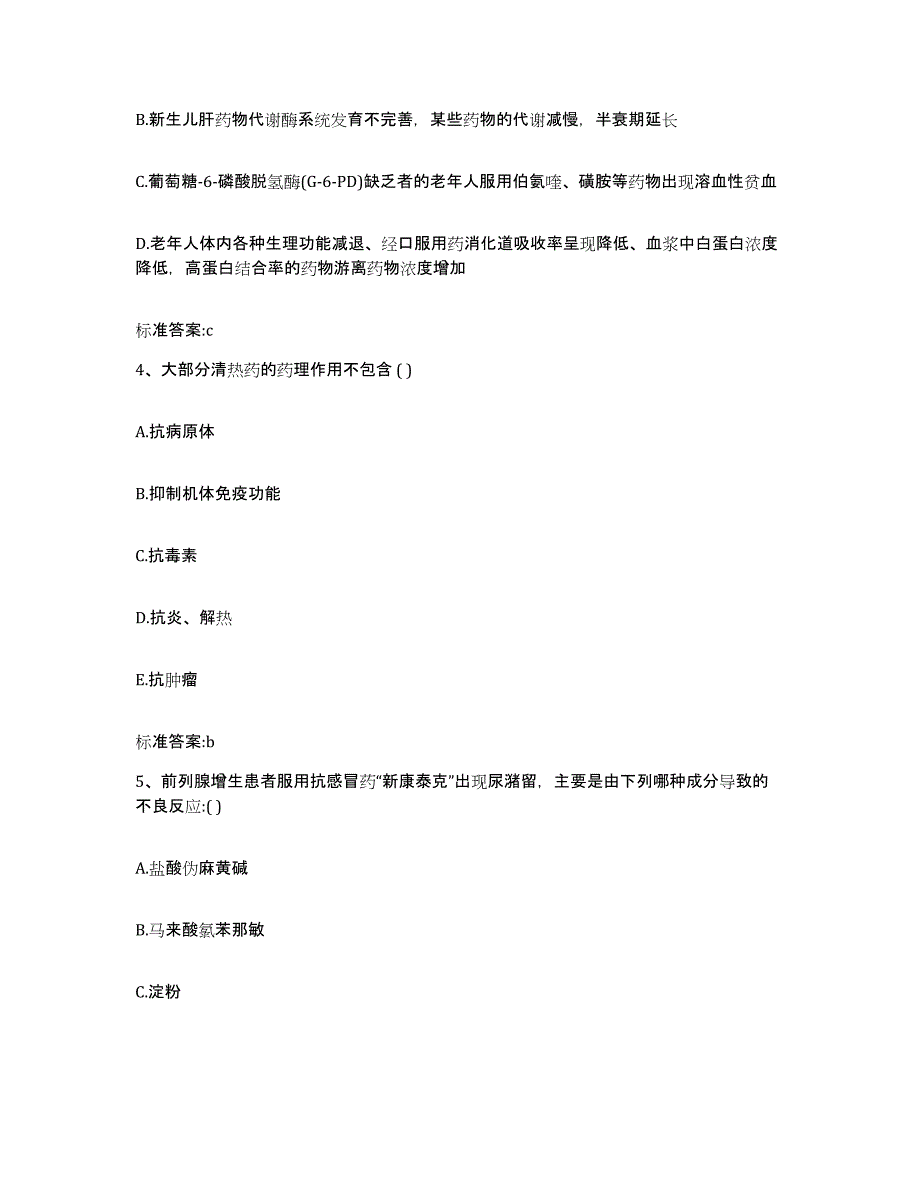 B.新生儿肝药物代谢酶系统发育不完善，某些药物的代谢减慢，半衰期延长

C.葡萄糖-6-磷酸脱氢酶(G-6-PD)缺乏者的老年人服用伯氨喹、磺胺等药物出现溶血性贫血

D.老年人体内各种生理功能减退、经口服用药消化道吸收率呈现降低、血浆中白蛋白浓度降低，高蛋白结合率的药物游离药物浓度增加

标准答案:c

4、大部分清热药的药理作用不包含 ( )

A.抗病原体

B.抑制机体免疫功能

C.抗毒素

D.抗炎、解热

E.抗肿瘤

标准答案:b

5、前列腺增生患者服用抗感冒药“新康泰克”出现尿潴留，主要是由下列哪种成分导致的不良反应:( )

A.盐酸伪麻黄碱

B.马来酸氯苯那敏

C.淀粉